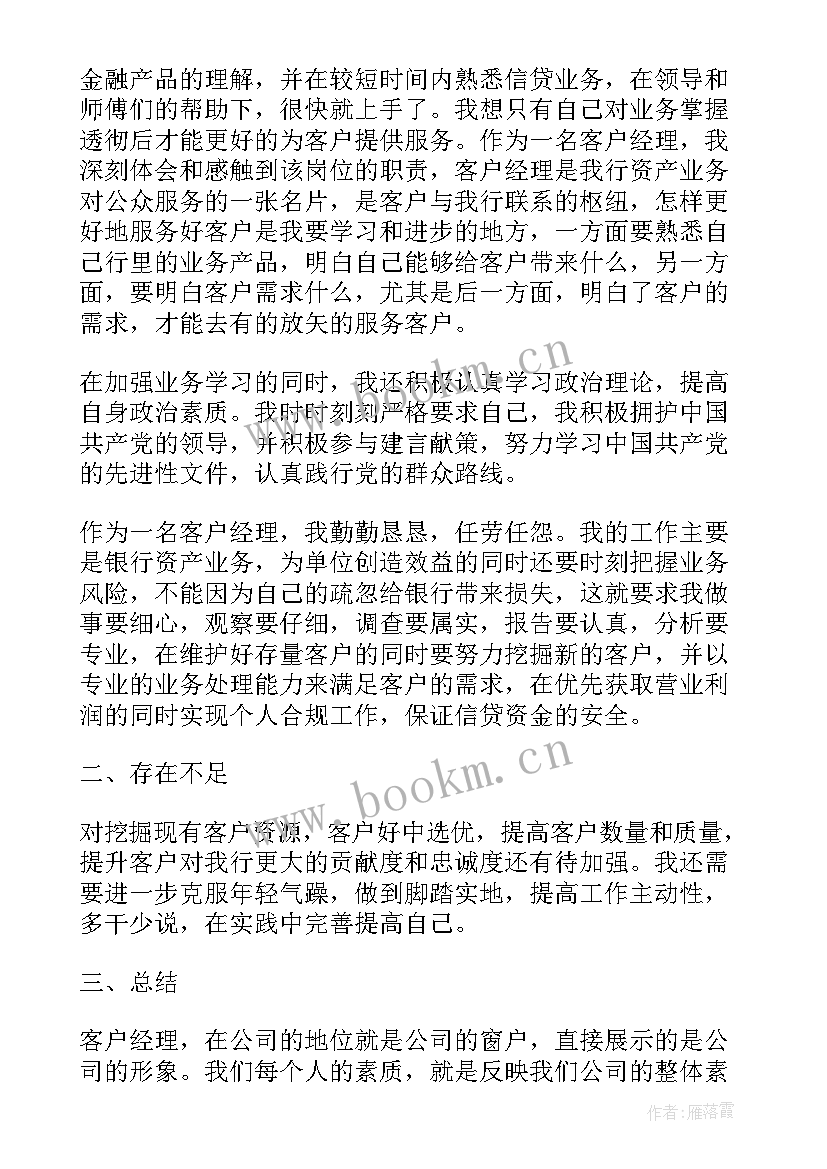 金融产品的理解，并在较短时间内熟悉信贷业务，在领导和师傅们的帮助下，很快就上手了。我想只有自己对业务掌握透彻后才能更好的为客户提供服务。作为一名客户经理，我深刻体会和感触到该岗位的职责，客户经理是我行资产业务对公众服务的一张名片，是客户与我行联系的枢纽，怎样更好地服务好客户是我要学习和进步的地方，一方面要熟悉自己行里的业务产品，明白自己能够给客户带来什么，另一方面，要明白客户需求什么，尤其是后一方面，明白了客户的需求，才能去有的放矢的服务客户。

在加强业务学习的同时，我还积极认真学习政治理论，提高自身政治素质。我时时刻刻严格要求自己，我积极拥护中国共产党的领导，并积极参与建言献策，努力学习中国共产党的先进性文件，认真践行党的群众路线。

作为一名客户经理，我勤勤恳恳，任劳任怨。我的工作主要是银行资产业务，为单位创造效益的同时还要时刻把握业务风险，不能因为自己的疏忽给银行带来损失，这就要求我做事要细心，观察要仔细，调查要属实，报告要认真，分析要专业，在维护好存量客户的同时要努力挖掘新的客户，并以专业的业务处理能力来满足客户的需求，在优先获取营业利润的同时实现个人合规工作，保证信贷资金的安全。

二、存在不足

对挖掘现有客户资源，客户好中选优，提高客户数量和质量，提升客户对我行更大的贡献度和忠诚度还有待加强。我还需要进一步克服年轻气躁，做到脚踏实地，提高工作主动性，多干少说，在实践中完善提高自己。

三、总结

客户经理，在公司的地位就是公司的窗户，直接展示的是公司的形象。我们每个人的素质，就是反映我们公司的整体素

www.bookm.cn
www.bookm.cn
作者：雁落霞